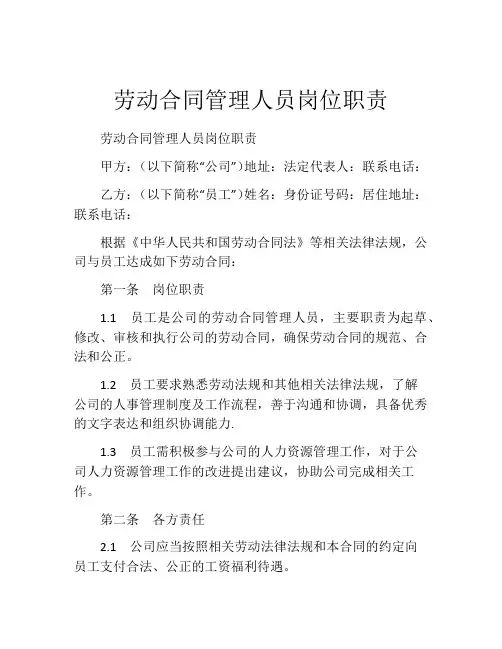 劳动合同管理人员岗位职责

劳动合同管理人员岗位职责

甲方：（以下简称“公司”）地址：法定代表人：联系电话：

乙方：（以下简称“员工”）姓名：身份证号码：居住地址：联系电话：

根据《中华人民共和国劳动合同法》等相关法律法规，公司与员工达成如下劳动合同：

第一条　岗位职责

1.1　员工是公司的劳动合同管理人员，主要职责为起草、修改、审核和执行公司的劳动合同，确保劳动合同的规范、合法和公正。

1.2　员工要求熟悉劳动法规和其他相关法律法规，了解公司的人事管理制度及工作流程，善于沟通和协调，具备优秀的文字表达和组织协调能力.

1.3　员工需积极参与公司的人力资源管理工作，对于公司人力资源管理工作的改进提出建议，协助公司完成相关工作。

第二条　各方责任

2.1　公司应当按照相关劳动法律法规和本合同的约定向员工支付合法、公正的工资福利待遇。